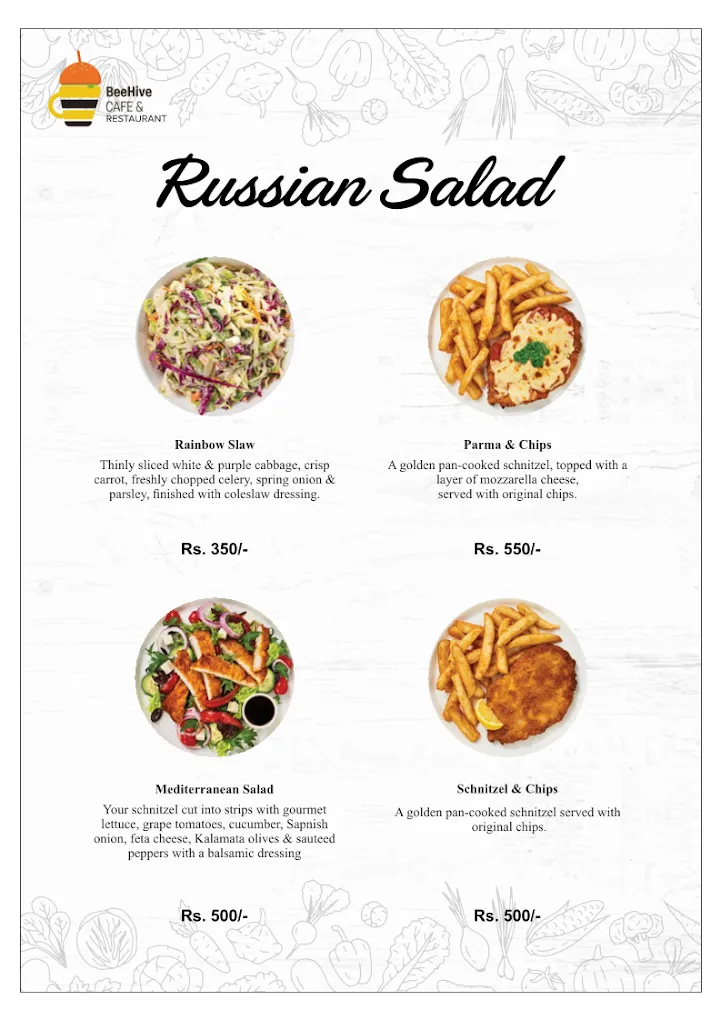 BeeHive
CAFE &
RESTAURANT

Russian Salad

Rainbow Slaw
Thinly sliced white & purple cabbage, crisp carrot, freshly chopped celery, spring onion & parsley, finished with coleslaw dressing.

Rs. 350/-

Parma & Chips
A golden pan-cooked schnitzel, topped with a layer of mozzarella cheese, served with original chips.

Rs. 550/-

Mediterranean Salad
Your schnitzel cut into strips with gourmet lettuce, grape tomatoes, cucumber, Sapnish onion, feta cheese, Kalamata olives & sauteed peppers with a balsamic dressing

Rs. 500/-

Schnitzel & Chips
A golden pan-cooked schnitzel served with original chips.

Rs. 500/-